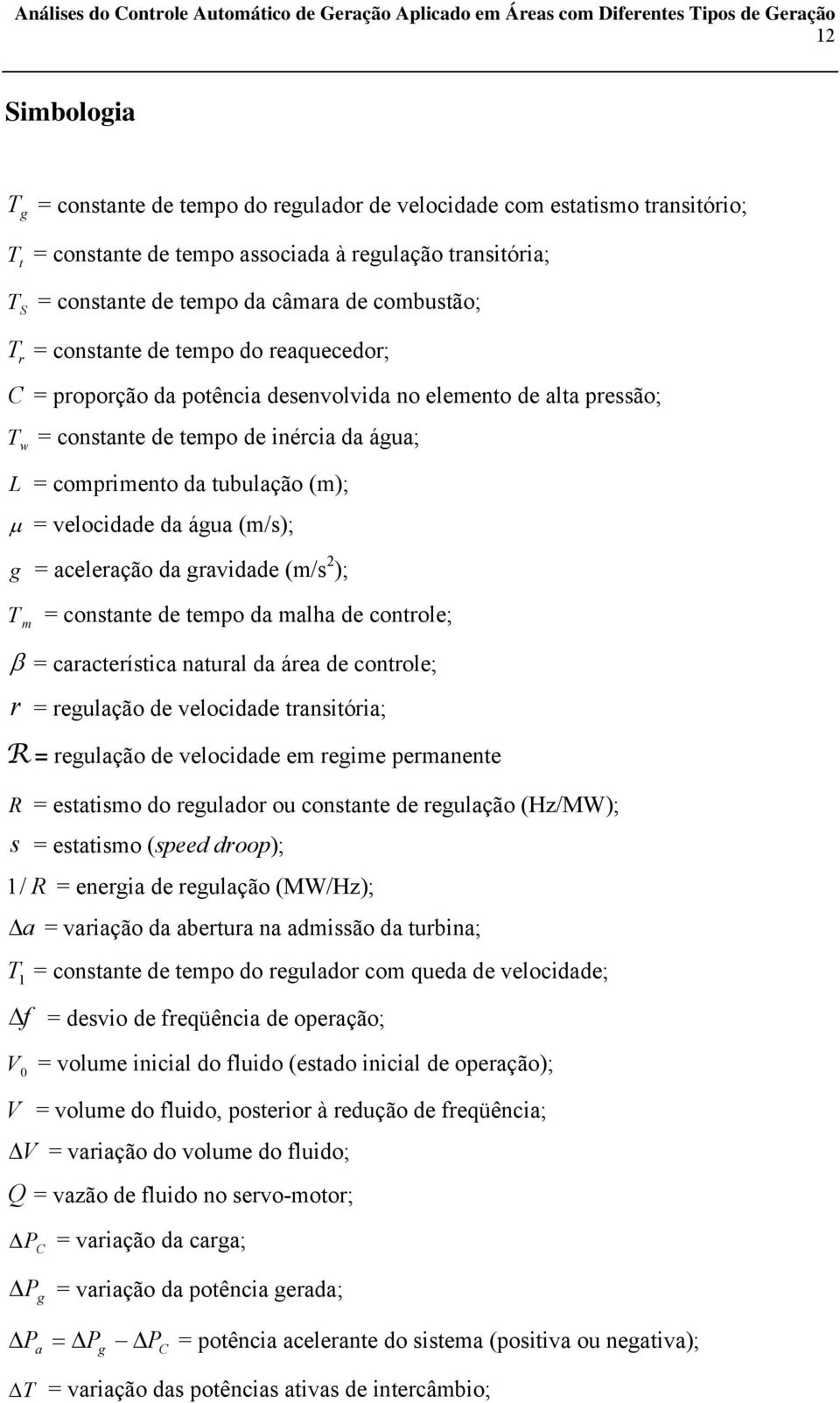 Análises do Controle Automático de Geração Aplicado em Áreas com Diferentes Tipos de Geração
12

Simbologia

$T_g$ = constante de tempo do regulador de velocidade com estatismo transitório;

$T_t$ = constante de tempo associada à regulação transitória;

$T_S$ = constante de tempo da câmara de combustão;

$T_r$ = constante de tempo do reaquecedor;

$C$ = proporção da potência desenvolvida no elemento de alta pressão;

$T_w$ = constante de tempo de inércia da água;

$L$ = comprimento da tubulação (m);

$\mu$ = velocidade da água (m/s);

$g$ = aceleração da gravidade (m/s$^2$);

$T_m$ = constante de tempo da malha de controle;

$\beta$ = característica natural da área de controle;

$r$ = regulação de velocidade transitória;

$\mathcal{R}$ = regulação de velocidade em regime permanente

$R$ = estatismo do regulador ou constante de regulação (Hz/MW);

$s$ = estatismo (speed droop);

$1/R$ = energia de regulação (MW/Hz);

$\Delta a$ = variação da abertura na admissão da turbina;

$T_1$ = constante de tempo do regulador com queda de velocidade;

$\Delta f$ = desvio de freqüência de operação;

$V_0$ = volume inicial do fluido (estado inicial de operação);

$V$ = volume do fluido, posterior à redução de freqüência;

$\Delta V$ = variação do volume do fluido;

$Q$ = vazão de fluido no servo-motor;

$\Delta P_C$ = variação da carga;

$\Delta P_g$ = variação da potência gerada;

$\Delta P_a = \Delta P_g - \Delta P_C$ = potência acelerante do sistema (positiva ou negativa);

$\Delta T$ = variação das potências ativas de intercâmbio;